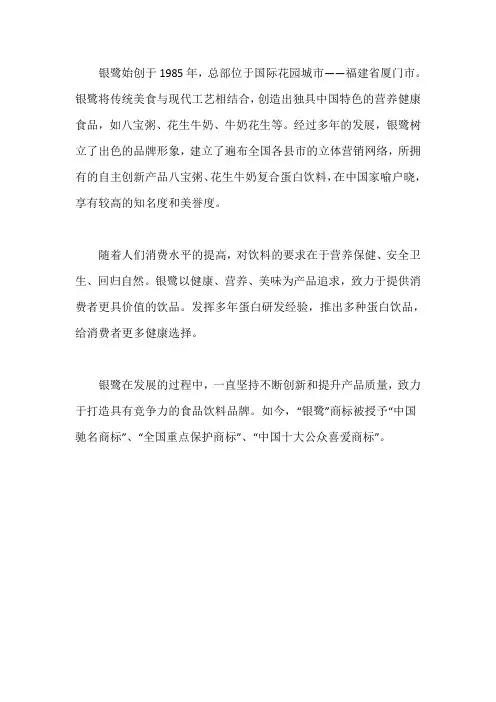 银鹭始创于 1985 年，总部位于国际花园城市——福建省厦门市。银鹭将传统美食与现代工艺相结合，创造出独具中国特色的营养健康食品，如八宝粥、花生牛奶、牛奶花生等。经过多年的发展，银鹭树立了出色的品牌形象，建立了遍布全国各县市的立体营销网络，所拥有的自主创新产品八宝粥、花生牛奶复合蛋白饮料，在中国家喻户晓，享有较高的知名度和美誉度。

随着人们消费水平的提高，对饮料的要求在于营养保健、安全卫生、回归自然。银鹭以健康、营养、美味为产品追求，致力于提供消费者更具价值的饮品。发挥多年蛋白研发经验，推出多种蛋白饮品，给消费者更多健康选择。

银鹭在发展的过程中，一直坚持不断创新和提升产品质量，致力于打造具有竞争力的食品饮料品牌。如今，“银鹭”商标被授予“中国驰名商标”、“全国重点保护商标”、“中国十大公众喜爱商标”。